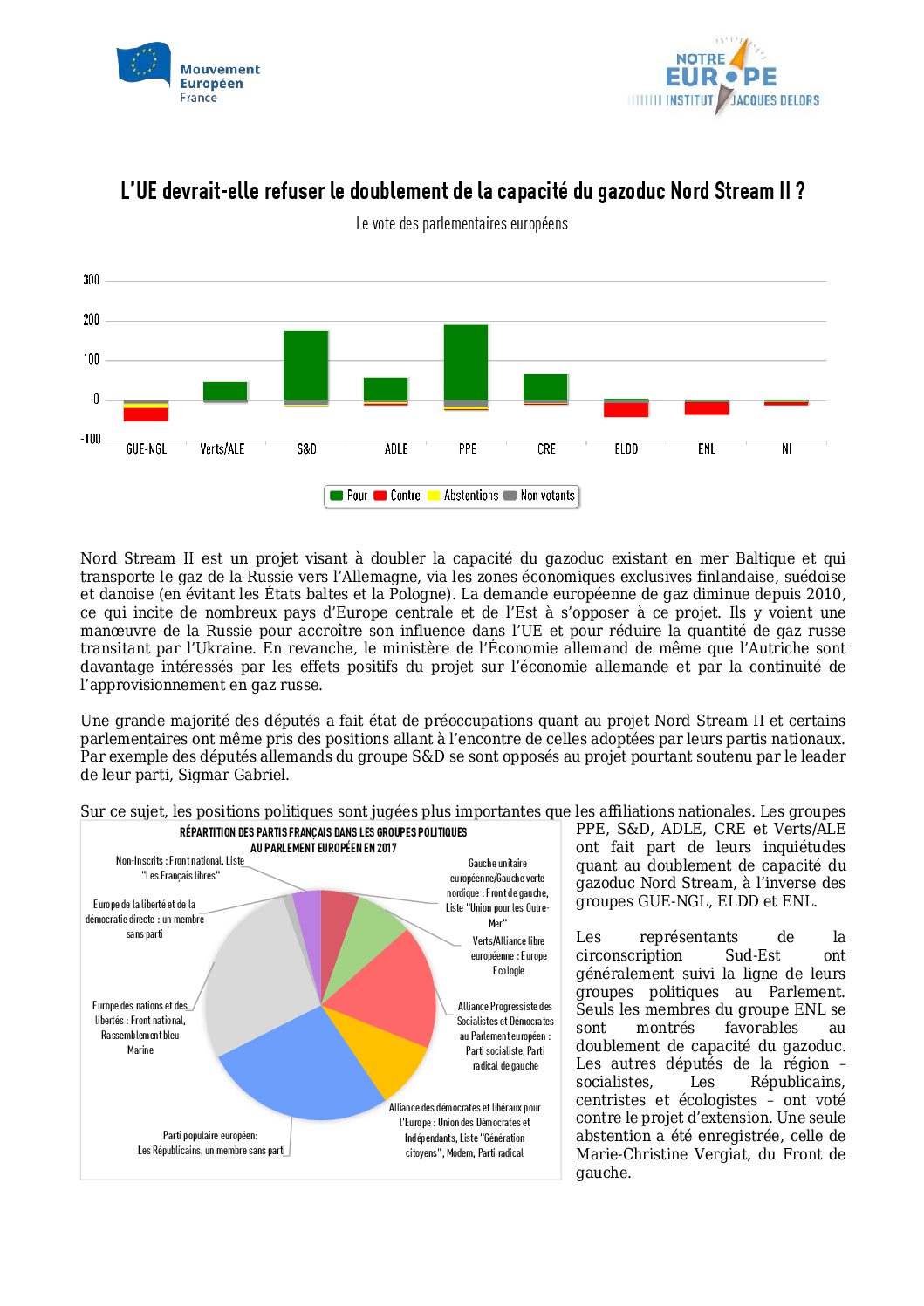 Mouvement Européen France

NOTRE EUROPE INSTITUT JACQUES DELORS

L'UE devrait-elle refuser le doublement de la capacité du gazoduc Nord Stream II ?

Le vote des parlementaires européens

300
200
100
0
-100

GUE-NGL Verts/ALE S&D ADLE PPE CRE ELDD ENL NI

Pour Contre Abstentions Non votants

Nord Stream II est un projet visant à doubler la capacité du gazoduc existant en mer Baltique et qui transporte le gaz de la Russie vers l'Allemagne, via les zones économiques exclusives finlandaise, suédoise et danoise (en évitant les États baltes et la Pologne). La demande européenne de gaz diminue depuis 2010, ce qui incite de nombreux pays d'Europe centrale et de l'Est à s'opposer à ce projet. Ils y voient une manœuvre de la Russie pour accroître son influence dans l'UE et pour réduire la quantité de gaz russe transitant par l'Ukraine. En revanche, le ministère de l'Économie allemand de même que l'Autriche sont davantage intéressés par les effets positifs du projet sur l'économie allemande et par la continuité de l'approvisionnement en gaz russe.

Une grande majorité des députés a fait état de préoccupations quant au projet Nord Stream II et certains parlementaires ont même pris des positions allant à l'encontre de celles adoptées par leurs partis nationaux. Par exemple des députés allemands du groupe S&D se sont opposés au projet pourtant soutenu par le leader de leur parti, Sigmar Gabriel.

Sur ce sujet, les positions politiques sont jugées plus importantes que les affiliations nationales. Les groupes PPE, S&D, ADLE, CRE et Verts/ALE ont fait part de leurs inquiétudes quant au doublement de capacité du gazoduc Nord Stream, à l'inverse des groupes GUE-NGL, ELDD et ENL.

Les représentants de la circonscription Sud-Est ont généralement suivi la ligne de leurs groupes politiques au Parlement. Seuls les membres du groupe ENL se sont montrés favorables au doublement de capacité du gazoduc. Les autres députés de la région – socialistes, Les Républicains, centristes et écologistes – ont voté contre le projet d'extension. Une seule abstention a été enregistrée, celle de Marie-Christine Vergiat, du Front de gauche.

RÉPARTITION DES PARTIS FRANÇAIS DANS LES GROUPES POLITIQUES AU PARLEMENT EUROPÉEN EN 2017

Non-Inscrits : Front national, Liste "Les Français libres"

Europe de la liberté et de la démocratie directe : un membre sans parti

Europe des nations et des libertés : Front national, Rassemblement bleu Marine

Parti populaire européen: Les Républicains, un membre sans parti

Gauche unitaire européenne/Gauche verte nordique : Front de gauche, Liste "Union pour les Outre-Mer"

Verts/Alliance libre européenne : Europe Ecologie

Alliance Progressiste des Socialistes et Démocrates au Parlement européen : Parti socialiste, Parti radical de gauche

Alliance des démocrates et libéraux pour l'Europe : Union des Démocrates et Indépendants, Liste "Génération citoyens", Modem, Parti radical